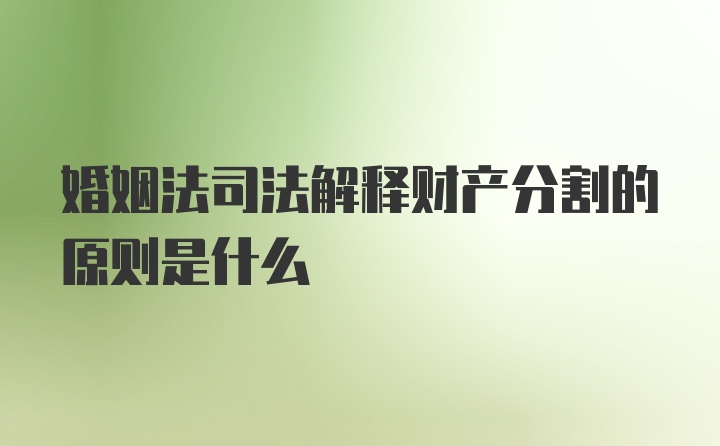 婚姻法司法解释财产分割的原则是什么